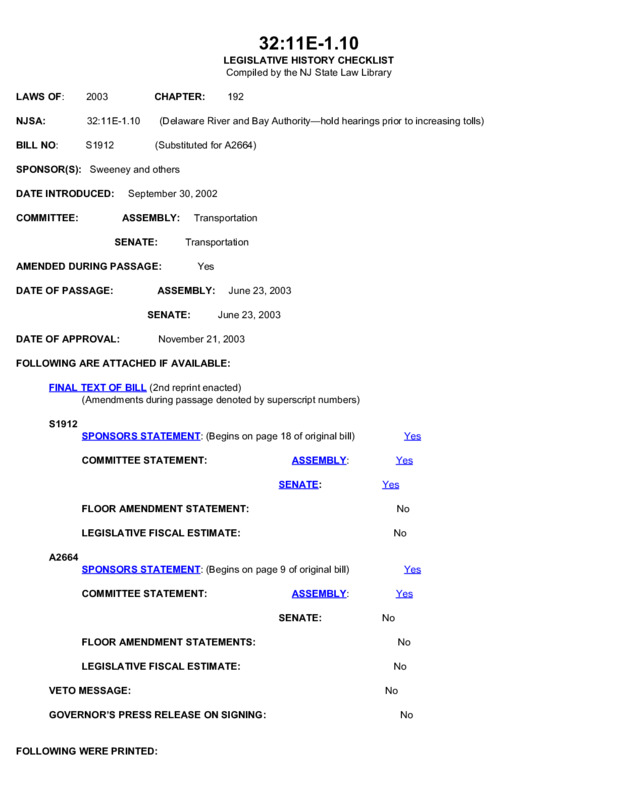 32:11E-1.10
LEGISLATIVE HISTORY CHECKLIST
Compiled by the NJ State Law Library

LAWS OF: 2003 CHAPTER: 192

NJSA: 32:11E-1.10 (Delaware River and Bay Authority—hold hearings prior to increasing tolls)

BILL NO: S1912 (Substituted for A2664)

SPONSOR(S): Sweeney and others

DATE INTRODUCED: September 30, 2002

COMMITTEE: ASSEMBLY: Transportation

SENATE: Transportation

AMENDED DURING PASSAGE: Yes

DATE OF PASSAGE: ASSEMBLY: June 23, 2003

SENATE: June 23, 2003

DATE OF APPROVAL: November 21, 2003

FOLLOWING ARE ATTACHED IF AVAILABLE:

FINAL TEXT OF BILL (2nd reprint enacted)
(Amendments during passage denoted by superscript numbers)

S1912
SPONSORS STATEMENT: (Begins on page 18 of original bill) Yes

COMMITTEE STATEMENT: ASSEMBLY: Yes

SENATE: Yes

FLOOR AMENDMENT STATEMENT: No

LEGISLATIVE FISCAL ESTIMATE: No

A2664
SPONSORS STATEMENT: (Begins on page 9 of original bill) Yes

COMMITTEE STATEMENT: ASSEMBLY: Yes

SENATE: No

FLOOR AMENDMENT STATEMENTS: No

LEGISLATIVE FISCAL ESTIMATE: No

VETO MESSAGE: No

GOVERNOR'S PRESS RELEASE ON SIGNING: No

FOLLOWING WERE PRINTED: